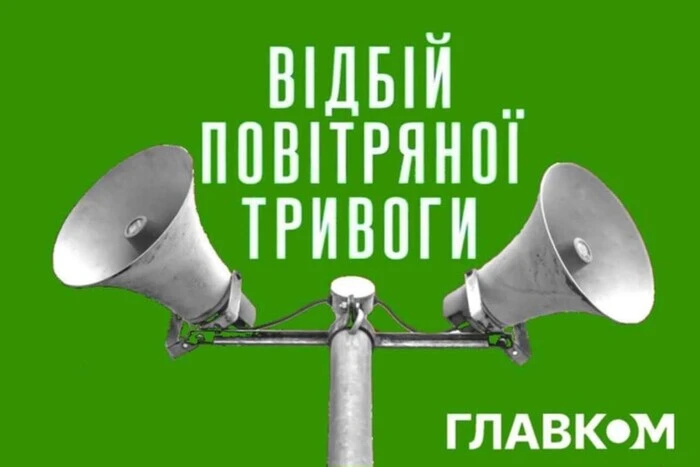 ВІДБІЙ ПОВІТРЯНОЇ ТРИВОГИ

ГЛАВКОМ